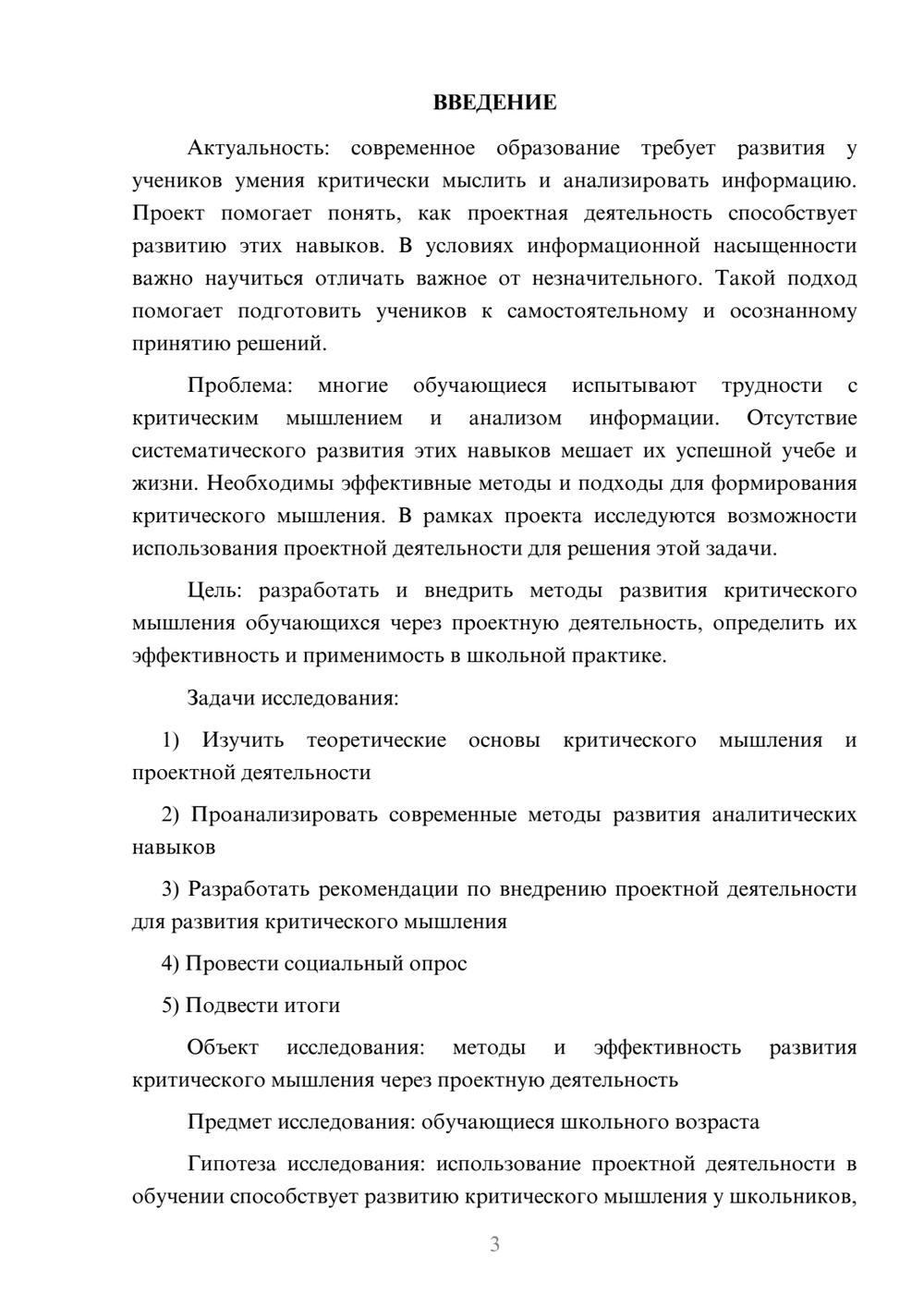 ВВЕДЕНИЕ

Актуальность: современное образование требует развития у учеников умения критически мыслить и анализировать информацию. Проект помогает понять, как проектная деятельность способствует развитию этих навыков. В условиях информационной насыщенности важно научиться отличать важное от незначительного. Такой подход помогает подготовить учеников к самостоятельному и осознанному принятию решений.

Проблема: многие обучающиеся испытывают трудности с критическим мышлением и анализом информации. Отсутствие систематического развития этих навыков мешает их успешной учебе и жизни. Необходимы эффективные методы и подходы для формирования критического мышления. В рамках проекта исследуются возможности использования проектной деятельности для решения этой задачи.

Цель: разработать и внедрить методы развития критического мышления обучающихся через проектную деятельность, определить их эффективность и применимость в школьной практике.

Задачи исследования:

1) Изучить теоретические основы критического мышления и проектной деятельности

2) Проанализировать современные методы развития аналитических навыков

3) Разработать рекомендации по внедрению проектной деятельности для развития критического мышления

4) Провести социальный опрос

5) Подвести итоги

Объект исследования: методы и эффективность развития критического мышления через проектную деятельность

Предмет исследования: обучающиеся школьного возраста

Гипотеза исследования: использование проектной деятельности в обучении способствует развитию критического мышления у школьников,

3